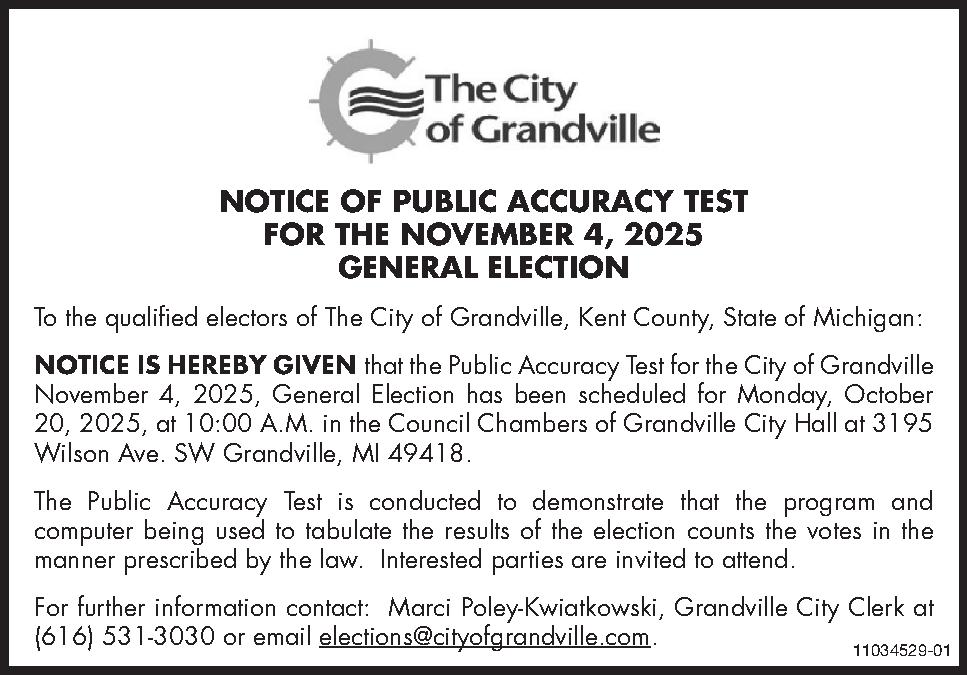 The City of Grandville

NOTICE OF PUBLIC ACCURACY TEST FOR THE NOVEMBER 4, 2025 GENERAL ELECTION

To the qualified electors of The City of Grandville, Kent County, State of Michigan:

NOTICE IS HEREBY GIVEN that the Public Accuracy Test for the City of Grandville November 4, 2025, General Election has been scheduled for Monday, October 20, 2025, at 10:00 A.M. in the Council Chambers of Grandville City Hall at 3195 Wilson Ave. SW Grandville, MI 49418.

The Public Accuracy Test is conducted to demonstrate that the program and computer being used to tabulate the results of the election counts the votes in the manner prescribed by the law. Interested parties are invited to attend.

For further information contact: Marci Poley-Kwiatkowski, Grandville City Clerk at (616) 531-3030 or email elections@cityofgrandville.com.

11034529-01